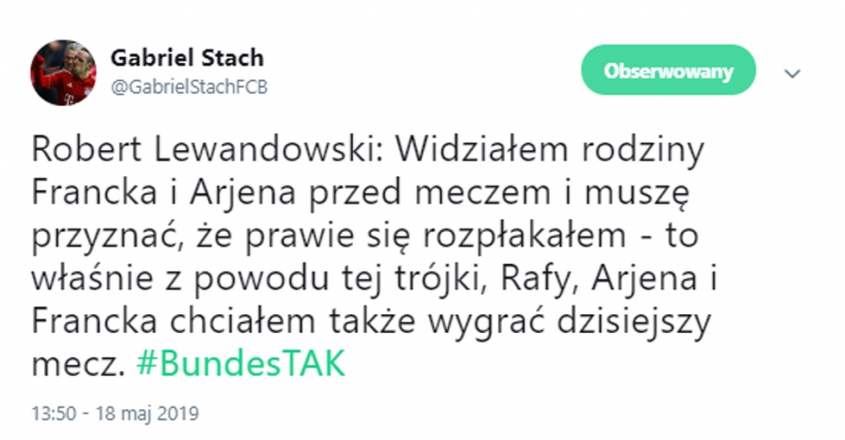 Gabriel Stach
@GabrielStachFCB

Obserwowany

Robert Lewandowski: Widziałem rodziny Francka i Arjena przed meczem i muszę przyznać, że prawie się rozpłakałem - to właśnie z powodu tej trójki, Rafy, Arjena i Francka chciałem także wygrać dzisiejszy mecz. #BundesTAK

13:50 - 18 maj 2019